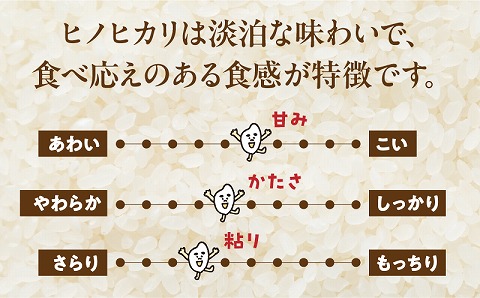 ヒノヒカリは淡泊な味わいで、
食べ応えのある食感が特徴です。

甘み
あわい こい

かたさ
やわらか しっかり

粘り
さらり もっちり